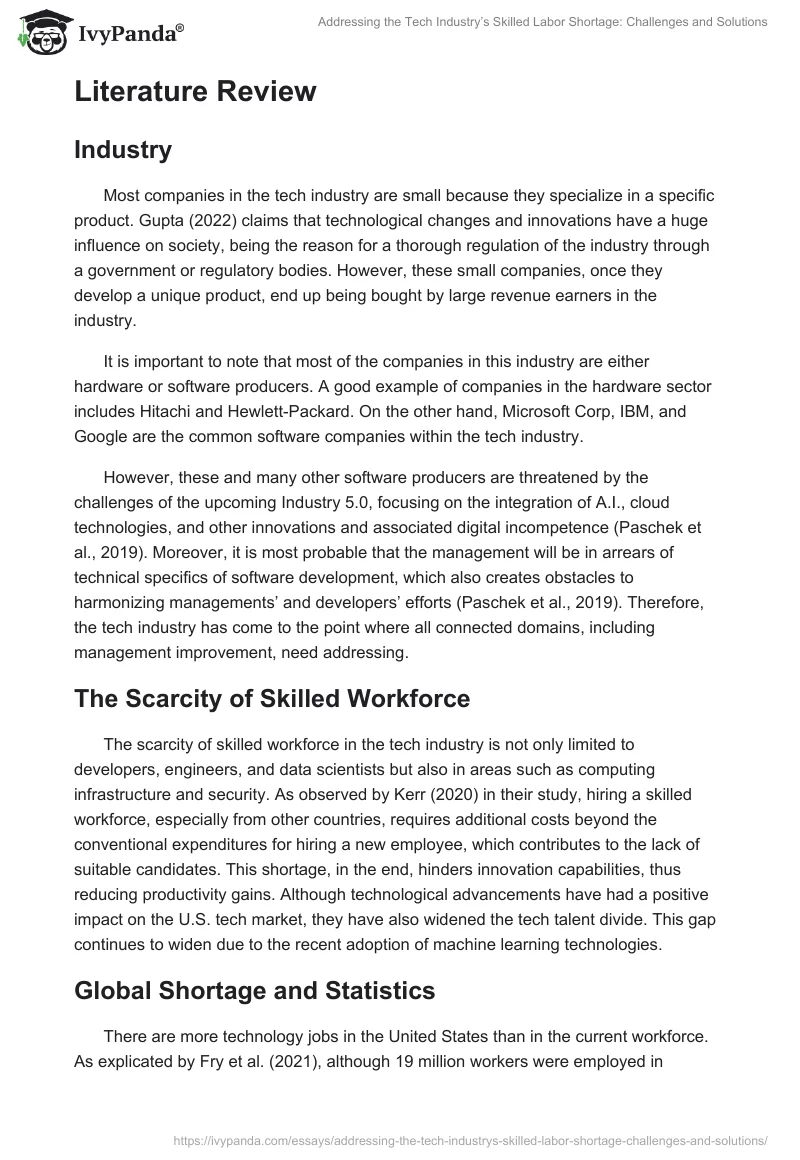 IvyPanda®

Addressing the Tech Industry's Skilled Labor Shortage: Challenges and Solutions

Literature Review

Industry

Most companies in the tech industry are small because they specialize in a specific product. Gupta (2022) claims that technological changes and innovations have a huge influence on society, being the reason for a thorough regulation of the industry through a government or regulatory bodies. However, these small companies, once they develop a unique product, end up being bought by large revenue earners in the industry.

It is important to note that most of the companies in this industry are either hardware or software producers. A good example of companies in the hardware sector includes Hitachi and Hewlett-Packard. On the other hand, Microsoft Corp, IBM, and Google are the common software companies within the tech industry.

However, these and many other software producers are threatened by the challenges of the upcoming Industry 5.0, focusing on the integration of A.I., cloud technologies, and other innovations and associated digital incompetence (Paschek et al., 2019). Moreover, it is most probable that the management will be in arrears of technical specifics of software development, which also creates obstacles to harmonizing managements' and developers' efforts (Paschek et al., 2019). Therefore, the tech industry has come to the point where all connected domains, including management improvement, need addressing.

The Scarcity of Skilled Workforce

The scarcity of skilled workforce in the tech industry is not only limited to developers, engineers, and data scientists but also in areas such as computing infrastructure and security. As observed by Kerr (2020) in their study, hiring a skilled workforce, especially from other countries, requires additional costs beyond the conventional expenditures for hiring a new employee, which contributes to the lack of suitable candidates. This shortage, in the end, hinders innovation capabilities, thus reducing productivity gains. Although technological advancements have had a positive impact on the U.S. tech market, they have also widened the tech talent divide. This gap continues to widen due to the recent adoption of machine learning technologies.

Global Shortage and Statistics

There are more technology jobs in the United States than in the current workforce. As explicated by Fry et al. (2021), although 19 million workers were employed in

https://ivypanda.com/essays/addressing-the-tech-industrys-skilled-labor-shortage-challenges-and-solutions/